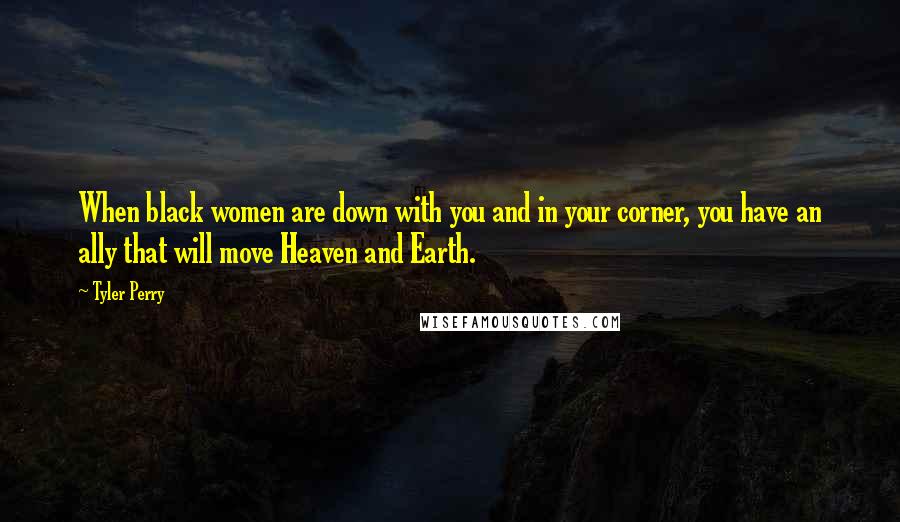 When black women are down with you and in your corner, you have an ally that will move Heaven and Earth.

~ Tyler Perry

WISEFAMOUSQUOTES.COM